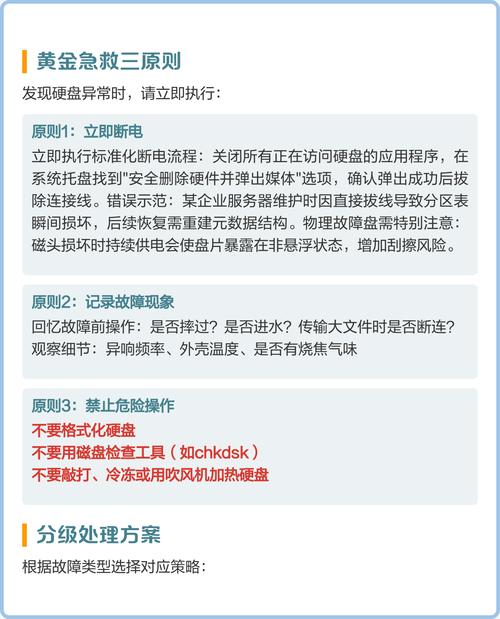 黄金急救三原则

发现硬盘异常时，请立即执行：

原则1：立即断电

立即执行标准化断电流程：关闭所有正在访问硬盘的应用程序，在系统托盘找到"安全删除硬件并弹出媒体"选项，确认弹出成功后拔除连接线。错误示范：某企业服务器维护时因直接拔线导致分区表瞬间损坏，后续恢复需重建元数据结构。物理故障盘需特别注意：磁头损坏时持续供电会使盘片暴露在非悬浮状态，增加刮擦风险。

原则2：记录故障现象

回忆故障前操作：是否摔过？是否进水？传输大文件时是否断连？
观察细节：异响频率、外壳温度、是否有烧焦气味

原则3：禁止危险操作

不要格式化硬盘
不要用磁盘检查工具（如chkdsk）
不要敲打、冷冻或用吹风机加热硬盘

分级处理方案

根据故障类型选择对应策略：